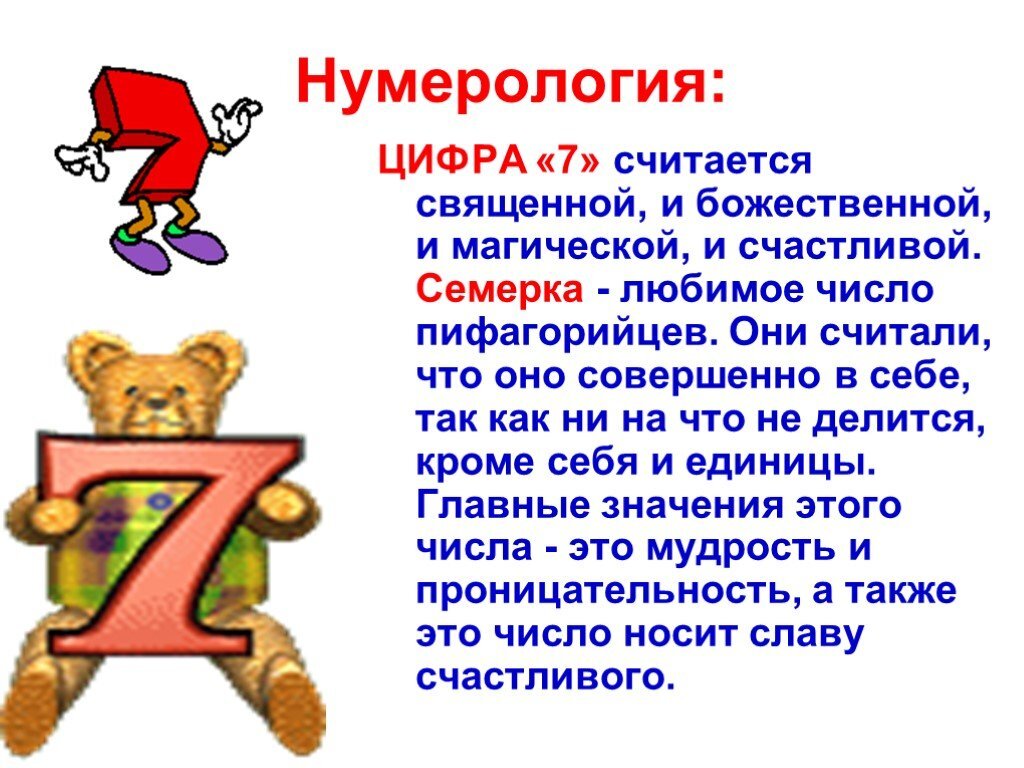 Нумерология:

ЦИФРА «7» считается священной, и божественной, и магической, и счастливой. Семерка - любимое число пифагорийцев. Они считали, что оно совершенно в себе, так как ни на что не делится, кроме себя и единицы. Главные значения этого числа - это мудрость и проницательность, а также это число носит славу счастливого.